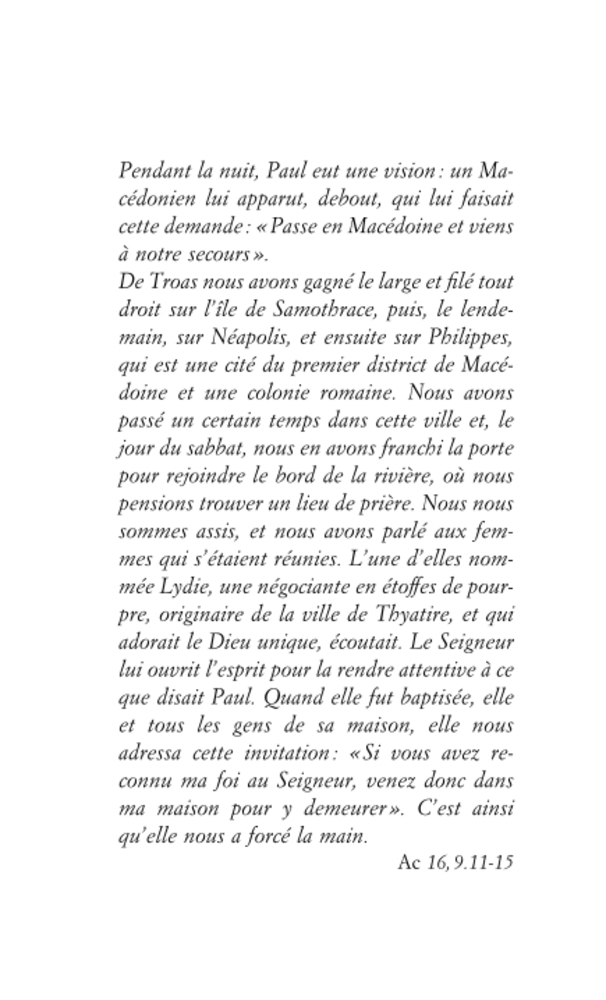 Pendant la nuit, Paul eut une vision : un Macédonien lui apparut, debout, qui lui faisait cette demande : « Passe en Macédoine et viens à notre secours ».
De Troas nous avons gagné le large et filé tout droit sur l'île de Samothrace, puis, le lendemain, sur Néapolis, et ensuite sur Philippes, qui est une cité du premier district de Macédoine et une colonie romaine. Nous avons passé un certain temps dans cette ville et, le jour du sabbat, nous en avons franchi la porte pour rejoindre le bord de la rivière, où nous pensions trouver un lieu de prière. Nous nous sommes assis, et nous avons parlé aux femmes qui s'étaient réunies. L'une d'elles nommée Lydie, une négociante en étoffes de pourpre, originaire de la ville de Thyatire, et qui adorait le Dieu unique, écoutait. Le Seigneur lui ouvrit l'esprit pour la rendre attentive à ce que disait Paul. Quand elle fut baptisée, elle et tous les gens de sa maison, elle nous adressa cette invitation : « Si vous avez reconnu ma foi au Seigneur, venez donc dans ma maison pour y demeurer ». C'est ainsi qu'elle nous a forcé la main.
Ac 16, 9.11-15